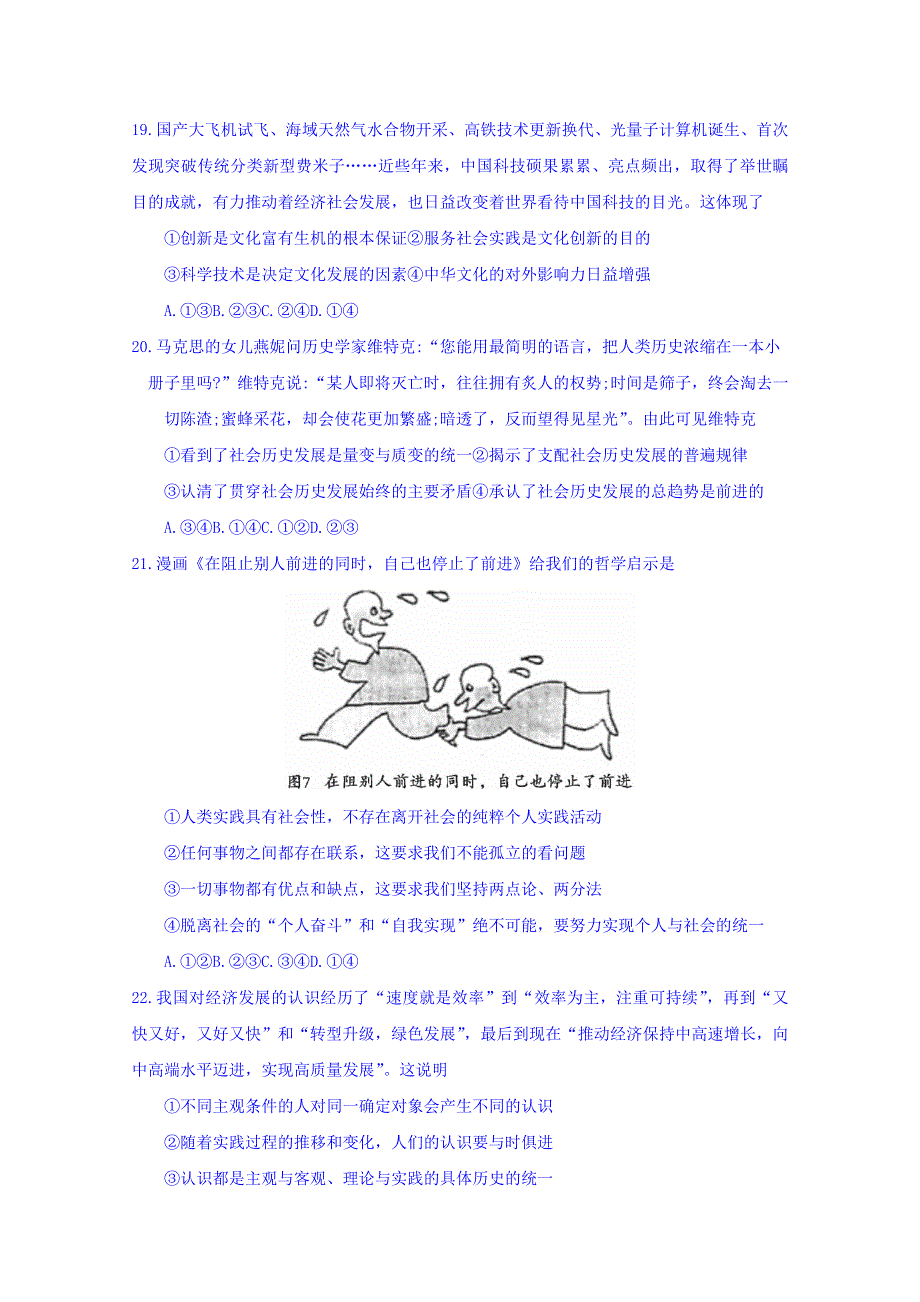 19.国产大飞机试飞、海域天然气水合物开采、高铁技术更新换代、光量子计算机诞生、首次发现突破传统分类新型费米子……近些年来，中国科技硕果累累、亮点频出，取得了举世瞩目的成就，有力推动着经济社会发展，也日益改变着世界看待中国科技的目光。这体现了

①创新是文化富有生机的根本保证②服务社会实践是文化创新的目的

③科学技术是决定文化发展的因素④中华文化的对外影响力日益增强

A.①③B.②③C.②④D.①④

20.马克思的女儿燕妮问历史学家维特克:“您能用最简明的语言，把人类历史浓缩在一本小册子里吗?”维特克说:“某人即将灭亡时，往往拥有炙人的权势;时间是筛子，终会淘去一切陈渣;蜜蜂采花，却会使花更加繁盛;暗透了，反而望得见星光”。由此可见维特克

①看到了社会历史发展是量变与质变的统一②揭示了支配社会历史发展的普遍规律

③认清了贯穿社会历史发展始终的主要矛盾④承认了社会历史发展的总趋势是前进的

A.③④B.①④C.①②D.②③

21.漫画《在阻止别人前进的同时，自己也停止了前进》给我们的哲学启示是

图7 在阻别人前进的同时，自己也停止了前进

①人类实践具有社会性，不存在离开社会的纯粹个人实践活动

②任何事物之间都存在联系，这要求我们不能孤立的看问题

③一切事物都有优点和缺点，这要求我们坚持两点论、两分法

④脱离社会的“个人奋斗”和“自我实现”绝不可能，要努力实现个人与社会的统一

A.①②B.②③C.③④D.①④

22.我国对经济发展的认识经历了“速度就是效率”到“效率为主，注重可持续”，再到“又快又好，又好又快”和“转型升级，绿色发展”，最后到现在“推动经济保持中高速增长，向中高端水平迈进，实现高质量发展”。这说明

①不同主观条件的人对同一确定对象会产生不同的认识

②随着实践过程的推移和变化，人们的认识要与时俱进

③认识都是主观与客观、理论与实践的具体历史的统一